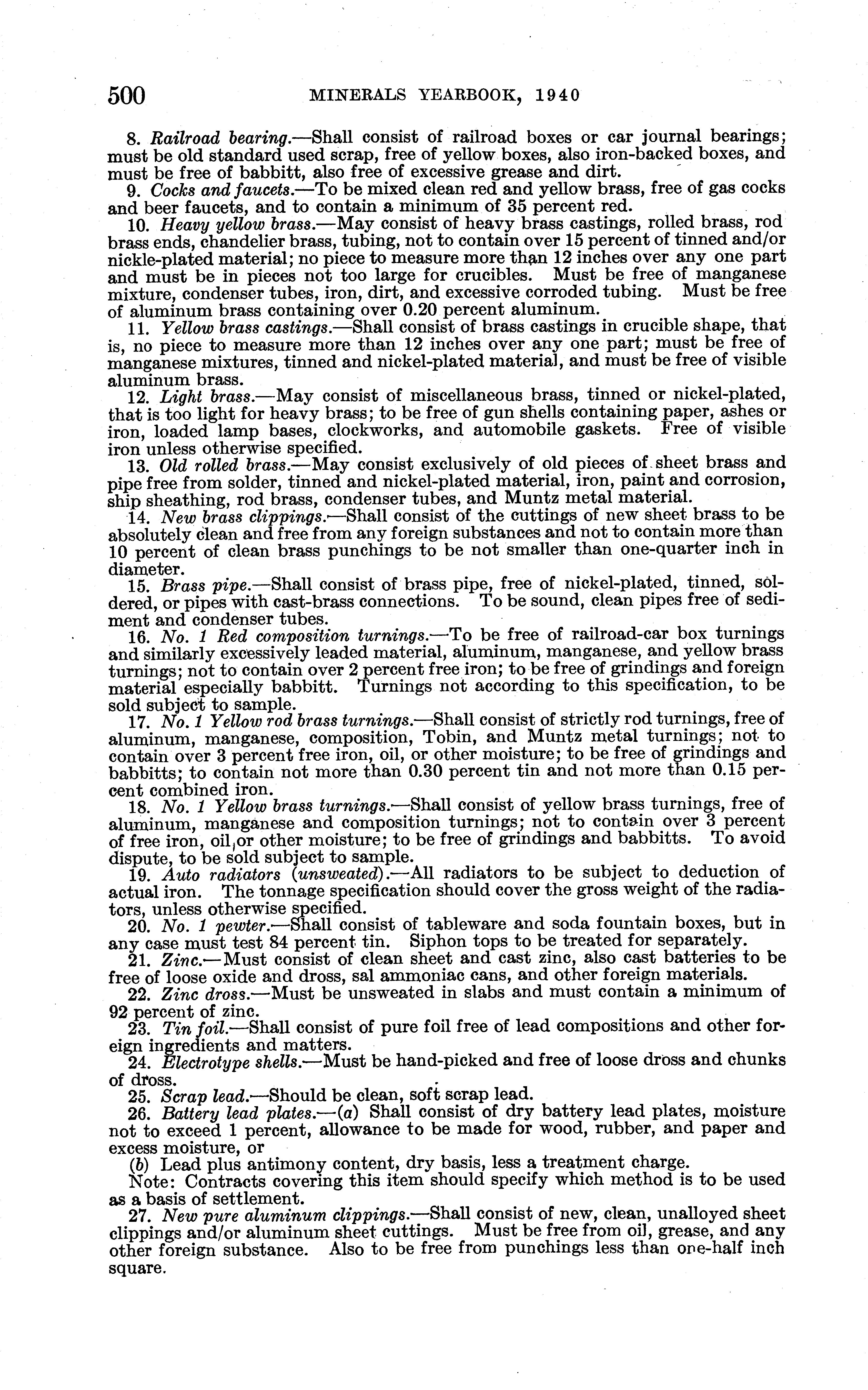 500 MINERALS YEARBOOK, 1940

8. Railroad bearing.—Shall consist of railroad boxes or car journal bearings; must be old standard used scrap, free of yellow boxes, also iron-backed boxes, and must be free of babbitt, also free of excessive grease and dirt.

9. Cocks and faucets.—To be mixed clean red and yellow brass, free of gas cocks and beer faucets, and to contain a minimum of 35 percent red.

10. Heavy yellow brass.—May consist of heavy brass castings, rolled brass, rod brass ends, chandelier brass, tubing, not to contain over 15 percent of tinned and/or nickle-plated material; no piece to measure more than 12 inches over any one part and must be in pieces not too large for crucibles. Must be free of manganese mixture, condenser tubes, iron, dirt, and excessive corroded tubing. Must be free of aluminum brass containing over 0.20 percent aluminum.

11. Yellow brass castings.—Shall consist of brass castings in crucible shape, that is, no piece to measure more than 12 inches over any one part; must be free of manganese mixtures, tinned and nickel-plated material, and must be free of visible aluminum brass.

12. Light brass.—May consist of miscellaneous brass, tinned or nickel-plated, that is too light for heavy brass; to be free of gun shells containing paper, ashes or iron, loaded lamp bases, clockworks, and automobile gaskets. Free of visible iron unless otherwise specified.

13. Old rolled brass.—May consist exclusively of old pieces of sheet brass and pipe free from solder, tinned and nickel-plated material, iron, paint and corrosion, ship sheathing, rod brass, condenser tubes, and Muntz metal material.

14. New brass clippings.—Shall consist of the cuttings of new sheet brass to be absolutely clean and free from any foreign substances and not to contain more than 10 percent of clean brass punchings to be not smaller than one-quarter inch in diameter.

15. Brass pipe.—Shall consist of brass pipe, free of nickel-plated, tinned, soldered, or pipes with cast-brass connections. To be sound, clean pipes free of sediment and condenser tubes.

16. No. 1 Red composition turnings.—To be free of railroad-car box turnings and similarly excessively leaded material, aluminum, manganese, and yellow brass turnings; not to contain over 2 percent free iron; to be free of grindings and foreign material especially babbitt. Turnings not according to this specification, to be sold subject to sample.

17. No. 1 Yellow rod brass turnings.—Shall consist of strictly rod turnings, free of aluminum, manganese, composition, Tobin, and Muntz metal turnings; not to contain over 3 percent free iron, oil, or other moisture; to be free of grindings and babbitts; to contain not more than 0.30 percent tin and not more than 0.15 percent combined iron.

18. No. 1 Yellow brass turnings.—Shall consist of yellow brass turnings, free of aluminum, manganese and composition turnings; not to contain over 3 percent of free iron, oil, or other moisture; to be free of grindings and babbitts. To avoid dispute, to be sold subject to sample.

19. Auto radiators (unsweated).—All radiators to be subject to deduction of actual iron. The tonnage specification should cover the gross weight of the radiators, unless otherwise specified.

20. No. 1 pewter.—Shall consist of tableware and soda fountain boxes, but in any case must test 84 percent tin. Siphon tops to be treated for separately.

21. Zinc.—Must consist of clean sheet and cast zinc, also cast batteries to be free of loose oxide and dross, sal ammoniac cans, and other foreign materials.

22. Zinc dross.—Must be unsweated in slabs and must contain a minimum of 92 percent of zinc.

23. Tin foil.—Shall consist of pure foil free of lead compositions and other foreign ingredients and matters.

24. Electrotype shells.—Must be hand-picked and free of loose dross and chunks of dross.

25. Scrap lead.—Should be clean, soft scrap lead.

26. Battery lead plates.—(a) Shall consist of dry battery lead plates, moisture not to exceed 1 percent, allowance to be made for wood, rubber, and paper and excess moisture, or

(b) Lead plus antimony content, dry basis, less a treatment charge.

Note: Contracts covering this item should specify which method is to be used as a basis of settlement.

27. New pure aluminum clippings.—Shall consist of new, clean, unalloyed sheet clippings and/or aluminum sheet cuttings. Must be free from oil, grease, and any other foreign substance. Also to be free from punchings less than one-half inch square.